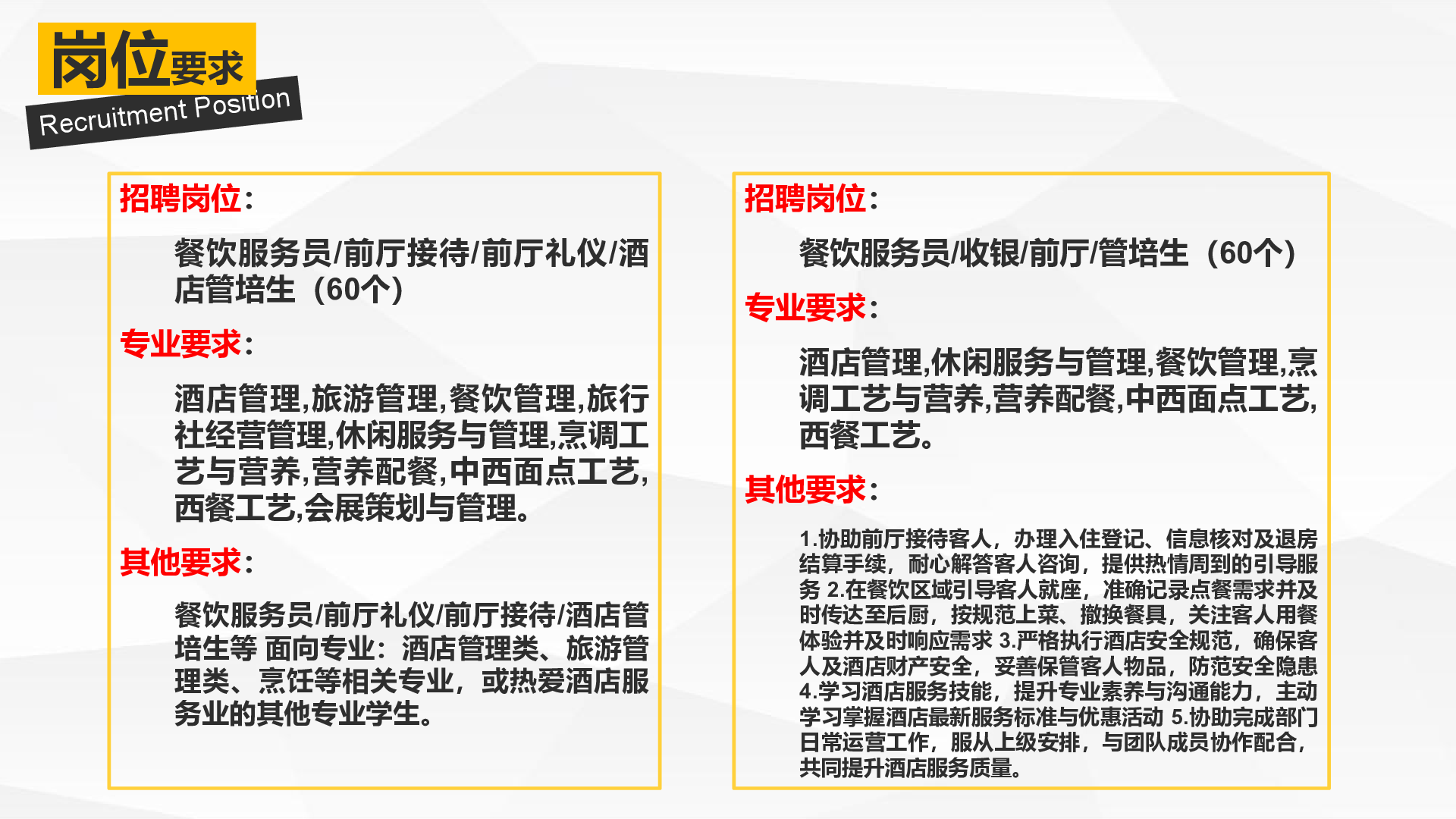 岗位要求
Recruitment Position

招聘岗位：

餐饮服务员/前厅接待/前厅礼仪/酒店管培生（60个）

专业要求：

酒店管理,旅游管理,餐饮管理,旅行社经营管理,休闲服务与管理,烹调工艺与营养,营养配餐,中西面点工艺,西餐工艺,会展策划与管理。

其他要求：

餐饮服务员/前厅礼仪/前厅接待/酒店管培生等 面向专业：酒店管理类、旅游管理类、烹饪等相关专业，或热爱酒店服务业的其他专业学生。

招聘岗位：

餐饮服务员/收银/前厅/管培生（60个）

专业要求：

酒店管理,休闲服务与管理,餐饮管理,烹调工艺与营养,营养配餐,中西面点工艺,西餐工艺。

其他要求：

1.协助前厅接待客人，办理入住登记、信息核对及退房结算手续，耐心解答客人咨询，提供热情周到的引导服务 2.在餐饮区域引导客人就座，准确记录点餐需求并及时传达至后厨，按规范上菜、撤换餐具，关注客人用餐体验并及时响应需求 3.严格执行酒店安全规范，确保客人及酒店财产安全，妥善保管客人物品，防范安全隐患 4.学习酒店服务技能，提升专业素养与沟通能力，主动学习掌握酒店最新服务标准与优惠活动 5.协助完成部门日常运营工作，服从上级安排，与团队成员协作配合，共同提升酒店服务质量。